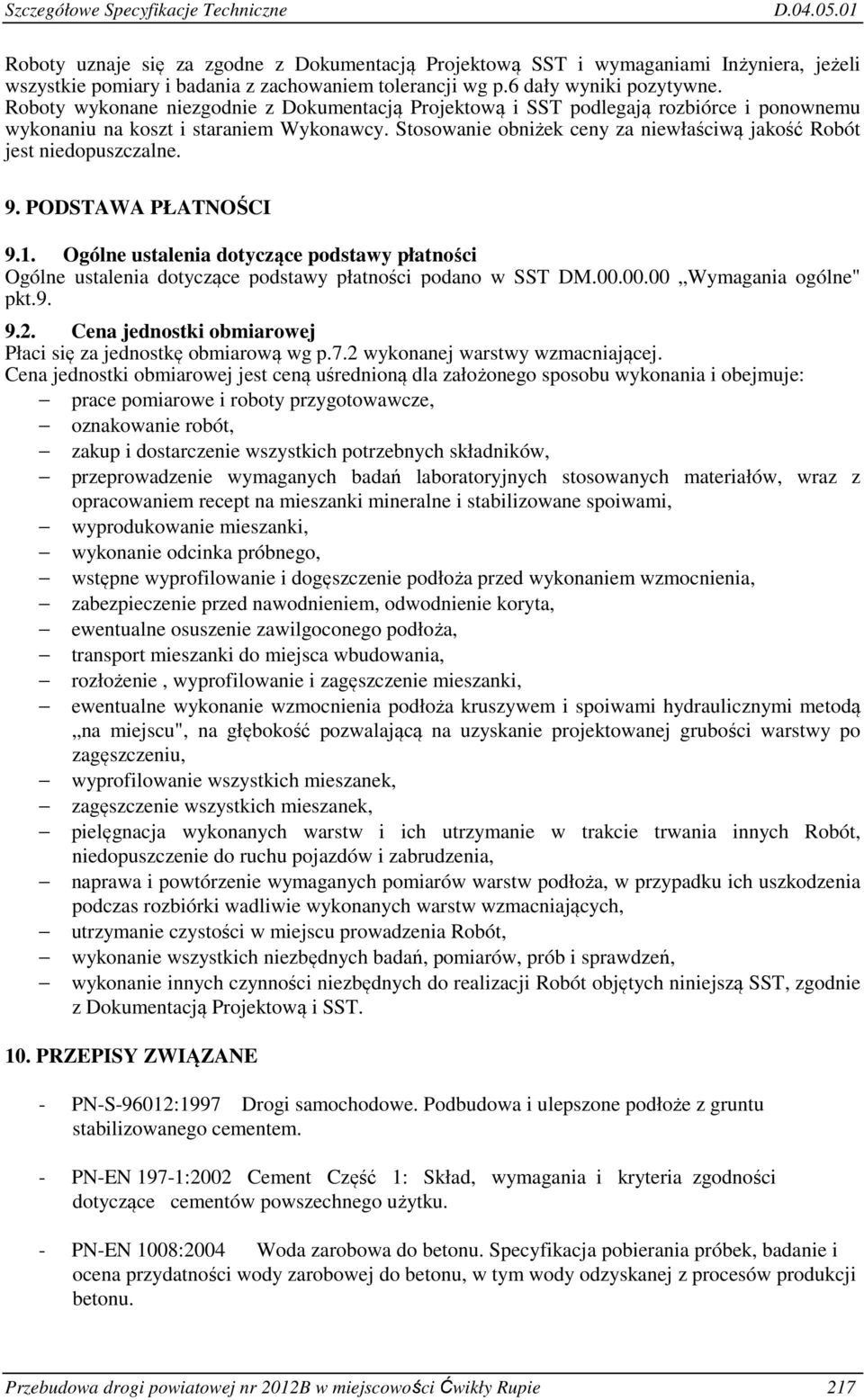 Szczegółowe Specyfikacje Techniczne D.04.05.01

Roboty uznaje się za zgodne z Dokumentacją Projektową SST i wymaganiami Inżyniera, jeżeli wszystkie pomiary i badania z zachowaniem tolerancji wg p.6 dały wyniki pozytywne. Roboty wykonane niezgodnie z Dokumentacją Projektową i SST podlegają rozbiórce i ponownemu wykonaniu na koszt i staraniem Wykonawcy. Stosowanie obniżek ceny za niewłaściwą jakość Robót jest niedopuszczalne.

9. PODSTAWA PŁATNOŚCI

9.1. Ogólne ustalenia dotyczące podstawy płatności
Ogólne ustalenia dotyczące podstawy płatności podano w SST DM.00.00.00 „Wymagania ogólne" pkt.9.

9.2. Cena jednostki obmiarowej
Płaci się za jednostkę obmiarową wg p.7.2 wykonanej warstwy wzmacniającej.
Cena jednostki obmiarowej jest ceną uśrednioną dla założonego sposobu wykonania i obejmuje:
– prace pomiarowe i roboty przygotowawcze,
– oznakowanie robót,
– zakup i dostarczenie wszystkich potrzebnych składników,
– przeprowadzenie wymaganych badań laboratoryjnych stosowanych materiałów, wraz z opracowaniem recept na mieszanki mineralne i stabilizowane spoiwami,
– wyprodukowanie mieszanki,
– wykonanie odcinka próbnego,
– wstępne wyprofilowanie i dogęszczenie podłoża przed wykonaniem wzmocnienia,
– zabezpieczenie przed nawodnieniem, odwodnienie koryta,
– ewentualne osuszenie zawilgoconego podłoża,
– transport mieszanki do miejsca wbudowania,
– rozłożenie , wyprofilowanie i zagęszczenie mieszanki,
– ewentualne wykonanie wzmocnienia podłoża kruszywem i spoiwami hydraulicznymi metodą „na miejscu", na głębokość pozwalającą na uzyskanie projektowanej grubości warstwy po zagęszczeniu,
– wyprofilowanie wszystkich mieszanek,
– zagęszczenie wszystkich mieszanek,
– pielęgnacja wykonanych warstw i ich utrzymanie w trakcie trwania innych Robót, niedopuszczenie do ruchu pojazdów i zabrudzenia,
– naprawa i powtórzenie wymaganych pomiarów warstw podłoża, w przypadku ich uszkodzenia podczas rozbiórki wadliwie wykonanych warstw wzmacniających,
– utrzymanie czystości w miejscu prowadzenia Robót,
– wykonanie wszystkich niezbędnych badań, pomiarów, prób i sprawdzeń,
– wykonanie innych czynności niezbędnych do realizacji Robót objętych niniejszą SST, zgodnie z Dokumentacją Projektową i SST.

10. PRZEPISY ZWIĄZANE

- PN-S-96012:1997 Drogi samochodowe. Podbudowa i ulepszone podłoże z gruntu stabilizowanego cementem.

- PN-EN 197-1:2002 Cement Część 1: Skład, wymagania i kryteria zgodności dotyczące cementów powszechnego użytku.

- PN-EN 1008:2004 Woda zarobowa do betonu. Specyfikacja pobierania próbek, badanie i ocena przydatności wody zarobowej do betonu, w tym wody odzyskanej z procesów produkcji betonu.

Przebudowa drogi powiatowej nr 2012B w miejscowości Ćwikły Rupie 217